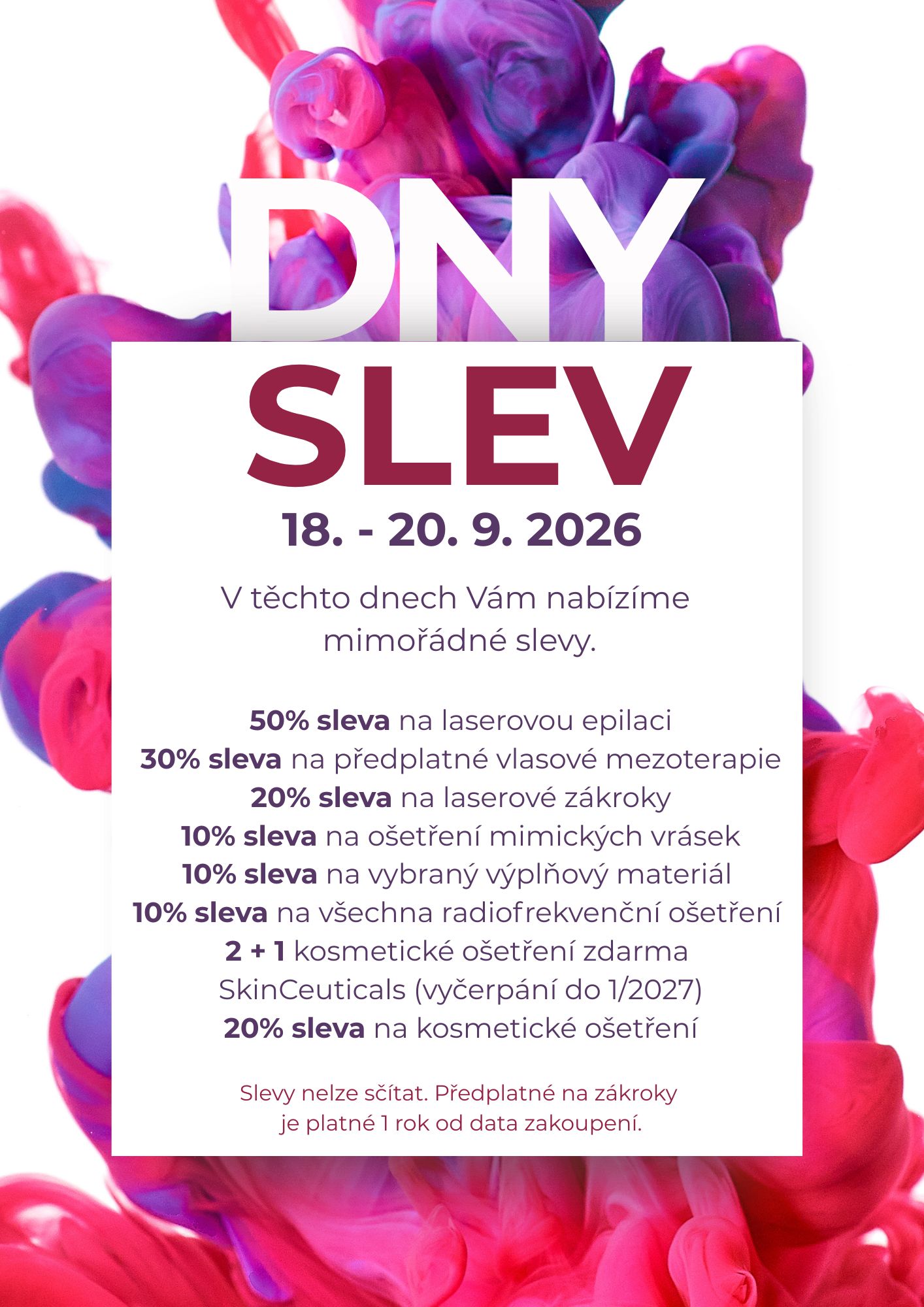 DNY
SLEV
18. - 20. 9. 2026

V těchto dnech Vám nabízíme mimořádné slevy.

50% sleva na laserovou epilaci
30% sleva na předplatné vlasové mezoterapie
20% sleva na laserové zákroky
10% sleva na ošetření mimických vrásek
10% sleva na vybraný výplňový materiál
10% sleva na všechna radiofrekvenční ošetření
2 + 1 kosmetické ošetření zdarma
SkinCeuticals (vyčerpání do 1/2027)
20% sleva na kosmetické ošetření

Slevy nelze sčítat. Předplatné na zákroky je platné 1 rok od data zakoupení.